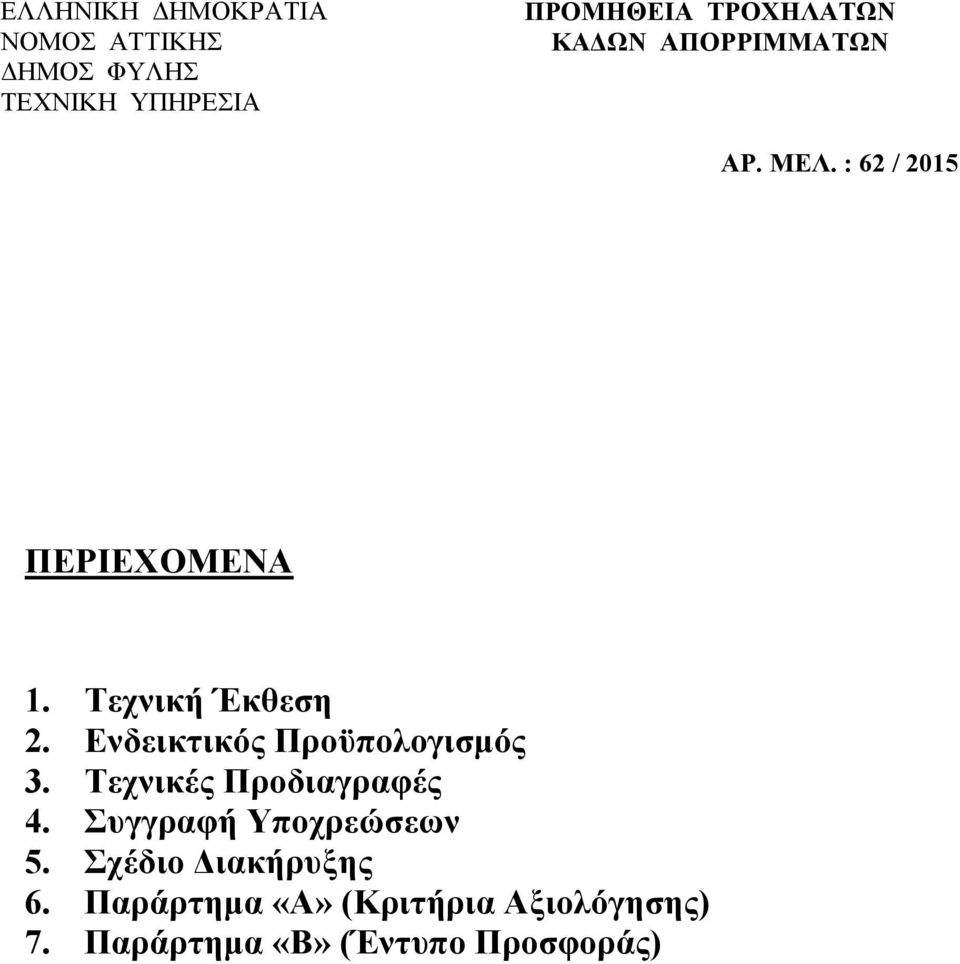 ΕΛΛΗΝΙΚΗ ΔΗΜΟΚΡΑΤΙΑ
ΝΟΜΟΣ ΑΤΤΙΚΗΣ
ΔΗΜΟΣ ΦΥΛΗΣ
ΤΕΧΝΙΚΗ ΥΠΗΡΕΣΙΑ

ΠΡΟΜΗΘΕΙΑ ΤΡΟΧΗΛΑΤΩΝ
ΚΑΔΩΝ ΑΠΟΡΡΙΜΜΑΤΩΝ

ΑΡ. ΜΕΛ. : 62 / 2015

ΠΕΡΙΕΧΟΜΕΝΑ

1. Τεχνική Έκθεση
2. Ενδεικτικός Προϋπολογισμός
3. Τεχνικές Προδιαγραφές
4. Συγγραφή Υποχρεώσεων
5. Σχέδιο Διακήρυξης
6. Παράρτημα «Α» (Κριτήρια Αξιολόγησης)
7. Παράρτημα «Β» (Έντυπο Προσφοράς)